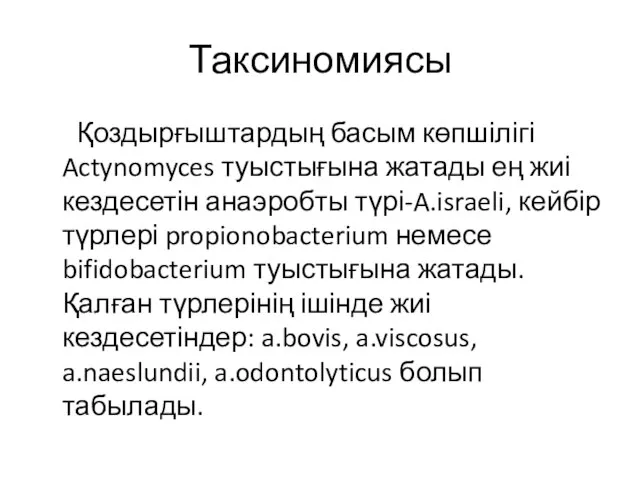 Таксиномиясы

Қоздырғыштардың басым көпшілігі Actynomyces туыстығына жатады ең жиі кездесетін анаэробты түрі-A.israeli, кейбір түрлері propionobacterium немесе bifidobacterium туыстығына жатады. Қалған түрлерінің ішінде жиі кездесетіндер: a.bovis, a.viscosus, a.naeslundii, a.odontolyticus болып табылады.